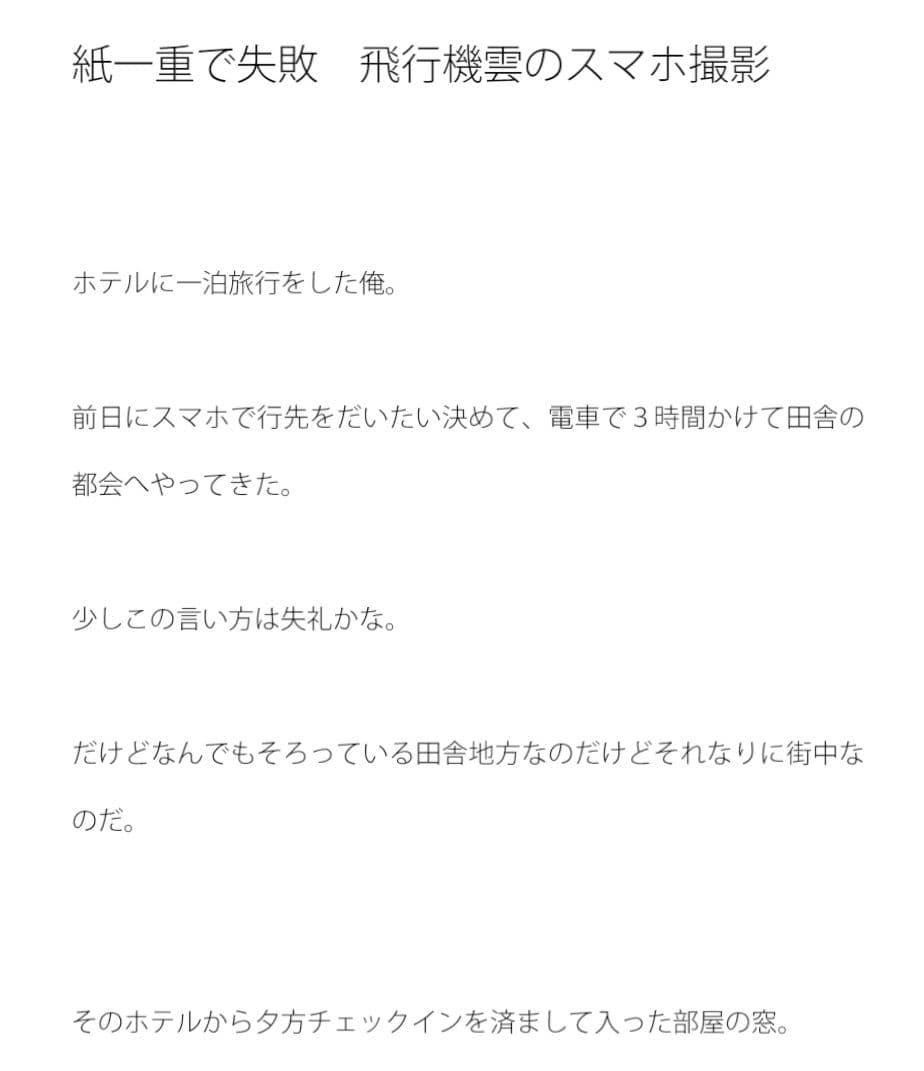 紙一重で失敗　飛行機雲のスマホ撮影

ホテルに一泊旅行をした俺。

前日にスマホで行先をだいたい決めて、電車で３時間かけて田舎の都会へやってきた。

少しこの言い方は失礼かな。

だけどなんでもそろっている田舎地方なのだけどそれなりに街中なのだ。

そのホテルから夕方チェックインを済まして入った部屋の窓。